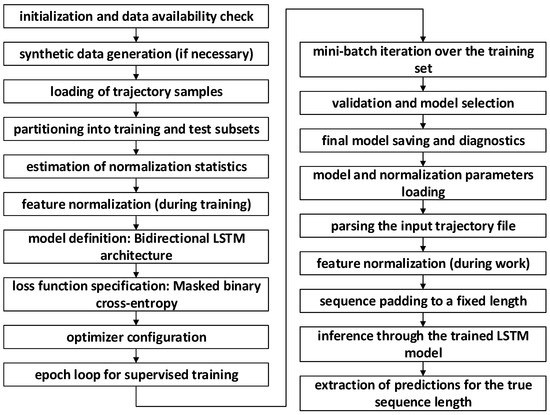 initialization and data availability check

synthetic data generation (if necessary)

loading of trajectory samples

partitioning into training and test subsets

estimation of normalization statistics

feature normalization (during training)

model definition: Bidirectional LSTM architecture

loss function specification: Masked binary cross-entropy

optimizer configuration

epoch loop for supervised training

mini-batch iteration over the training set

validation and model selection

final model saving and diagnostics

model and normalization parameters loading

parsing the input trajectory file

feature normalization (during work)

sequence padding to a fixed length

inference through the trained LSTM model

extraction of predictions for the true sequence length